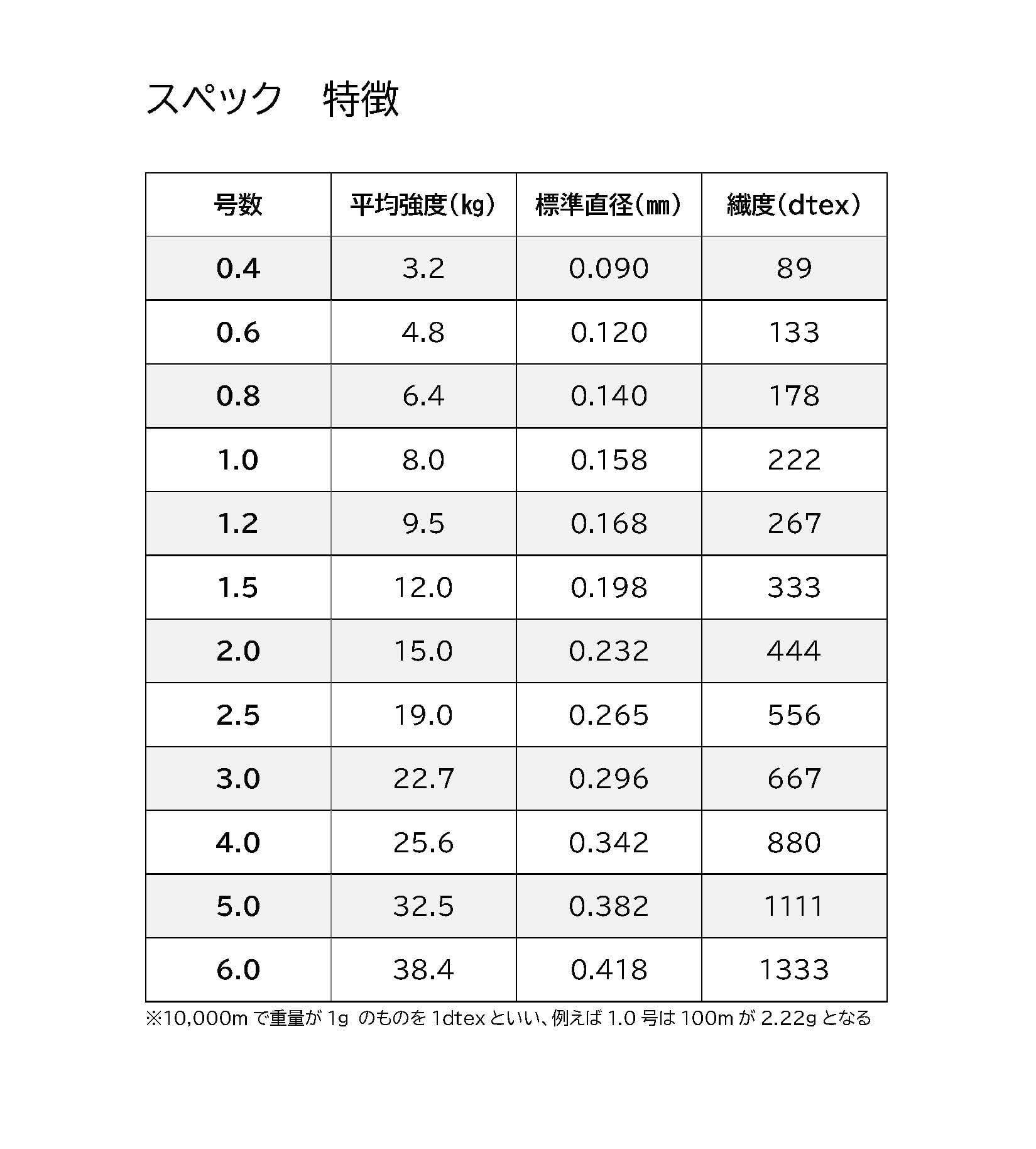 スペック　特徴

| 号数 | 平均強度（kg） | 標準直径（mm） | 繊度（dtex） |
|---|---|---|---|
| 0.4 | 3.2 | 0.090 | 89 |
| 0.6 | 4.8 | 0.120 | 133 |
| 0.8 | 6.4 | 0.140 | 178 |
| 1.0 | 8.0 | 0.158 | 222 |
| 1.2 | 9.5 | 0.168 | 267 |
| 1.5 | 12.0 | 0.198 | 333 |
| 2.0 | 15.0 | 0.232 | 444 |
| 2.5 | 19.0 | 0.265 | 556 |
| 3.0 | 22.7 | 0.296 | 667 |
| 4.0 | 25.6 | 0.342 | 880 |
| 5.0 | 32.5 | 0.382 | 1111 |
| 6.0 | 38.4 | 0.418 | 1333 |

※10,000m で重量が 1g のものを 1dtex といい、例えば 1.0 号は 100m が 2.22g となる